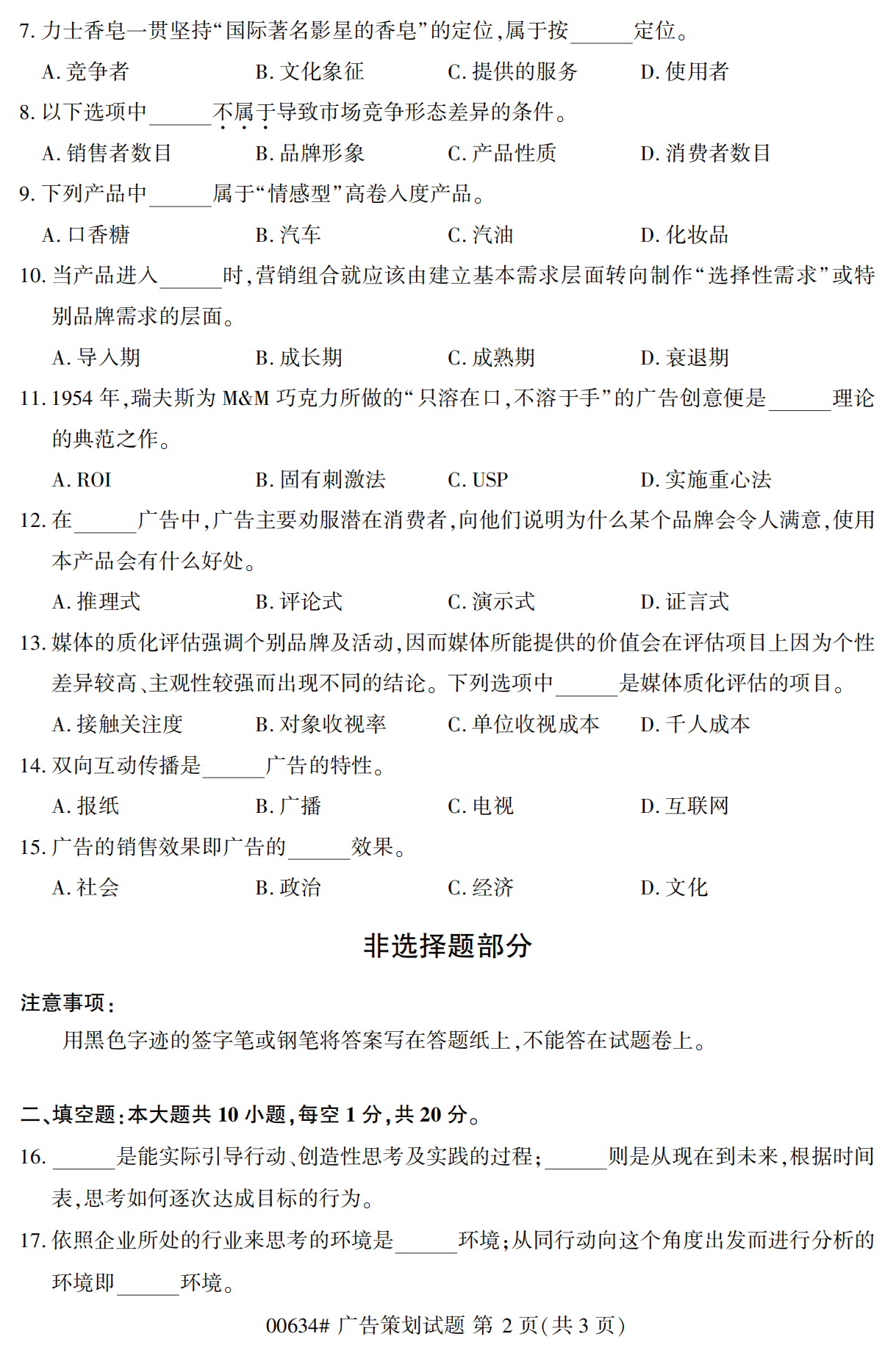 7. 力士香皂一贯坚持“国际著名影星的香皂”的定位，属于按______定位。

A. 竞争者　B. 文化象征　C. 提供的服务　D. 使用者

8. 以下选项中______不属于导致市场竞争形态差异的条件。

A. 销售者数目　B. 品牌形象　C. 产品性质　D. 消费者数目

9. 下列产品中______属于“情感型”高卷入度产品。

A. 口香糖　B. 汽车　C. 汽油　D. 化妆品

10. 当产品进入______时，营销组合就应该由建立基本需求层面转向制作“选择性需求”或特别品牌需求的层面。

A. 导入期　B. 成长期　C. 成熟期　D. 衰退期

11. 1954 年，瑞夫斯为 M&M 巧克力所做的“只溶在口，不溶于手”的广告创意便是______理论的典范之作。

A. ROI　B. 固有刺激法　C. USP　D. 实施重心法

12. 在______广告中，广告主要劝服潜在消费者，向他们说明为什么某个品牌会令人满意，使用本产品会有什么好处。

A. 推理式　B. 评论式　C. 演示式　D. 证言式

13. 媒体的质化评估强调个别品牌及活动，因而媒体所能提供的价值会在评估项目上因为个性差异较高、主观性较强而出现不同的结论。下列选项中______是媒体质化评估的项目。

A. 接触关注度　B. 对象收视率　C. 单位收视成本　D. 千人成本

14. 双向互动传播是______广告的特性。

A. 报纸　B. 广播　C. 电视　D. 互联网

15. 广告的销售效果即广告的______效果。

A. 社会　B. 政治　C. 经济　D. 文化

非选择题部分

注意事项：

用黑色字迹的签字笔或钢笔将答案写在答题纸上，不能答在试题卷上。

二、填空题：本大题共 10 小题，每空 1 分，共 20 分。

16. ______是能实际引导行动、创造性思考及实践的过程；______则是从现在到未来，根据时间表，思考如何逐次达成目标的行为。

17. 依照企业所处的行业来思考的环境是______环境；从同行动向这个角度出发而进行分析的环境即______环境。

00634# 广告策划试题 第 2 页(共 3 页)